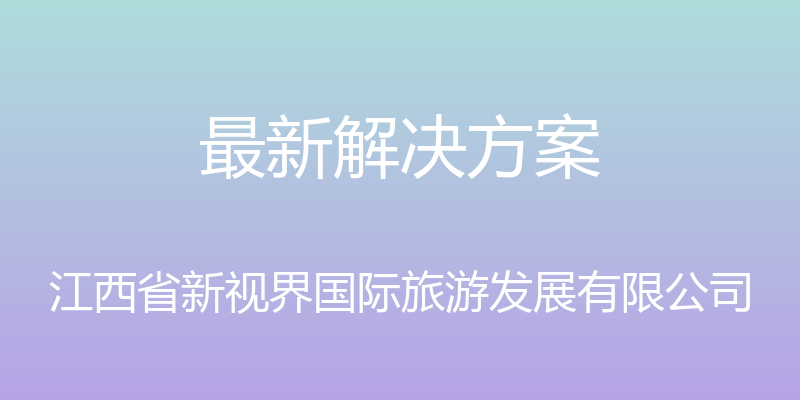 最新解决方案

江西省新视界国际旅游发展有限公司